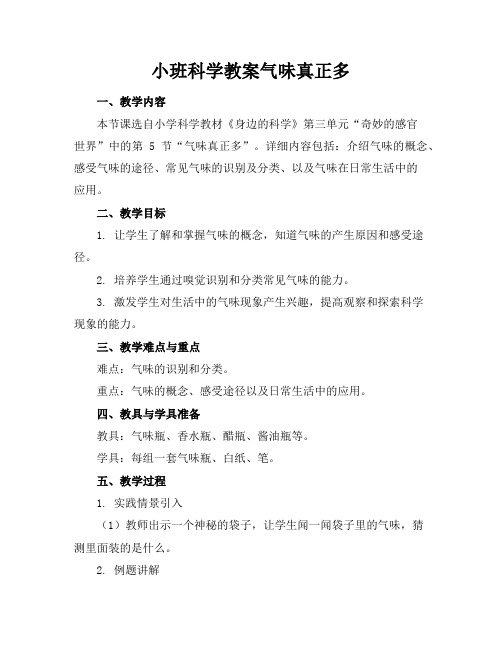 小班科学教案气味真正多

一、教学内容

本节课选自小学科学教材《身边的科学》第三单元“奇妙的感官世界”中的第 5 节“气味真正多”。详细内容包括：介绍气味的概念、感受气味的途径、常见气味的识别及分类、以及气味在日常生活中的应用。

二、教学目标

1. 让学生了解和掌握气味的概念，知道气味的产生原因和感受途径。

2. 培养学生通过嗅觉识别和分类常见气味的能力。

3. 激发学生对生活中的气味现象产生兴趣，提高观察和探索科学现象的能力。

三、教学难点与重点

难点：气味的识别和分类。

重点：气味的概念、感受途径以及日常生活中的应用。

四、教具与学具准备

教具：气味瓶、香水瓶、醋瓶、酱油瓶等。

学具：每组一套气味瓶、白纸、笔。

五、教学过程

1. 实践情景引入

（1）教师出示一个神秘的袋子，让学生闻一闻袋子里的气味，猜测里面装的是什么。

2. 例题讲解